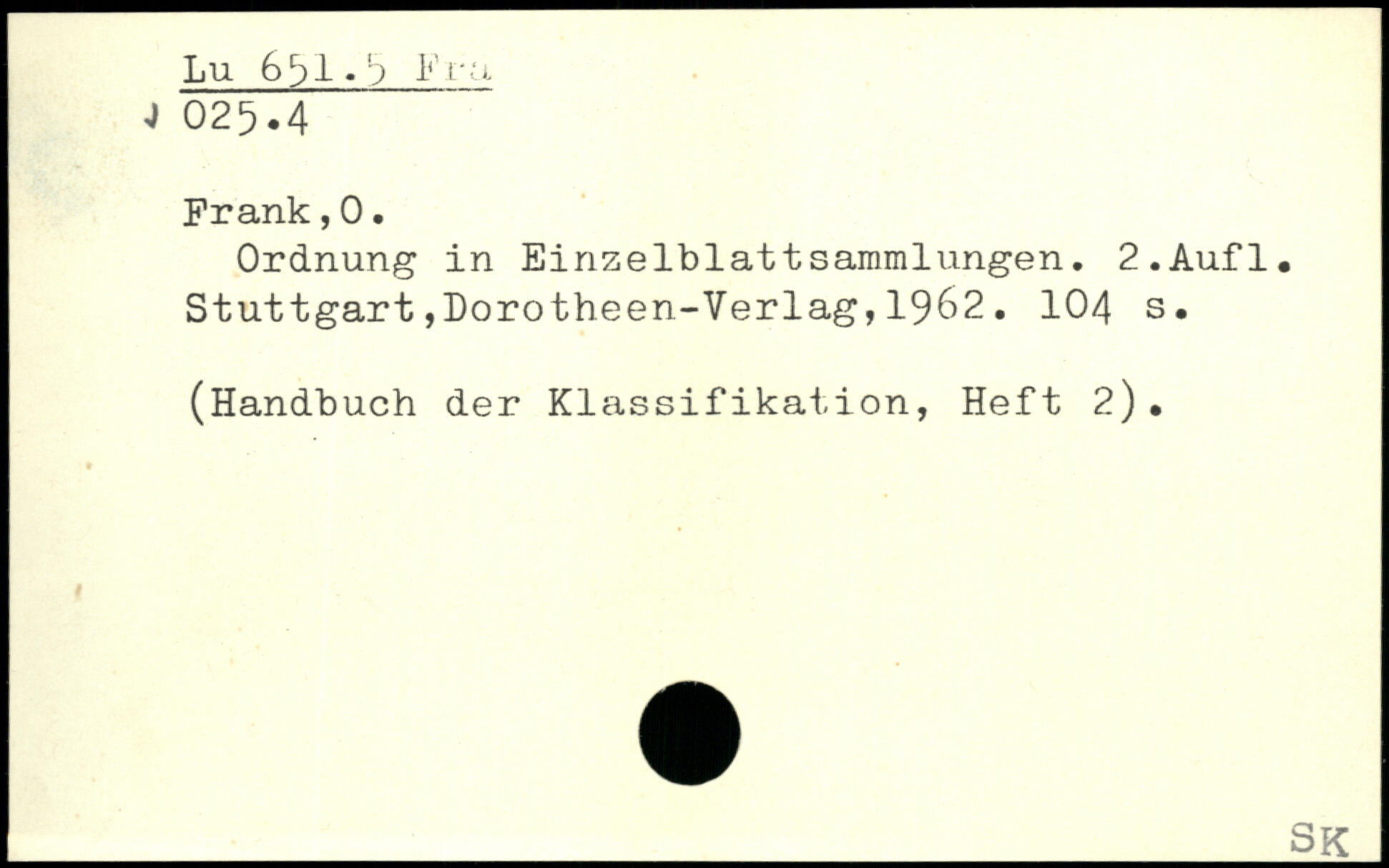 Lu 651.5 Fra
025.4

Frank,O.

Ordnung in Einzelblattsammlungen. 2.Aufl. Stuttgart,Dorotheen-Verlag,1962. 104 s.

(Handbuch der Klassifikation, Heft 2).

SK